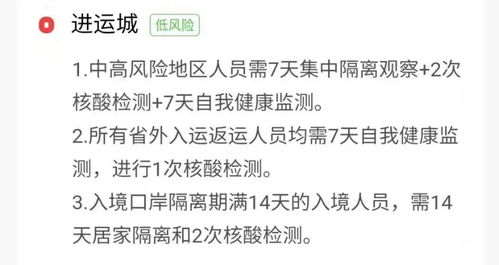 进运城 低风险

1.中高风险地区人员需7天集中隔离观察+2次核酸检测+7天自我健康监测。

2.所有省外入运返运人员均需7天自我健康监测，进行1次核酸检测。

3.入境口岸隔离期满14天的入境人员，需14天居家隔离和2次核酸检测。